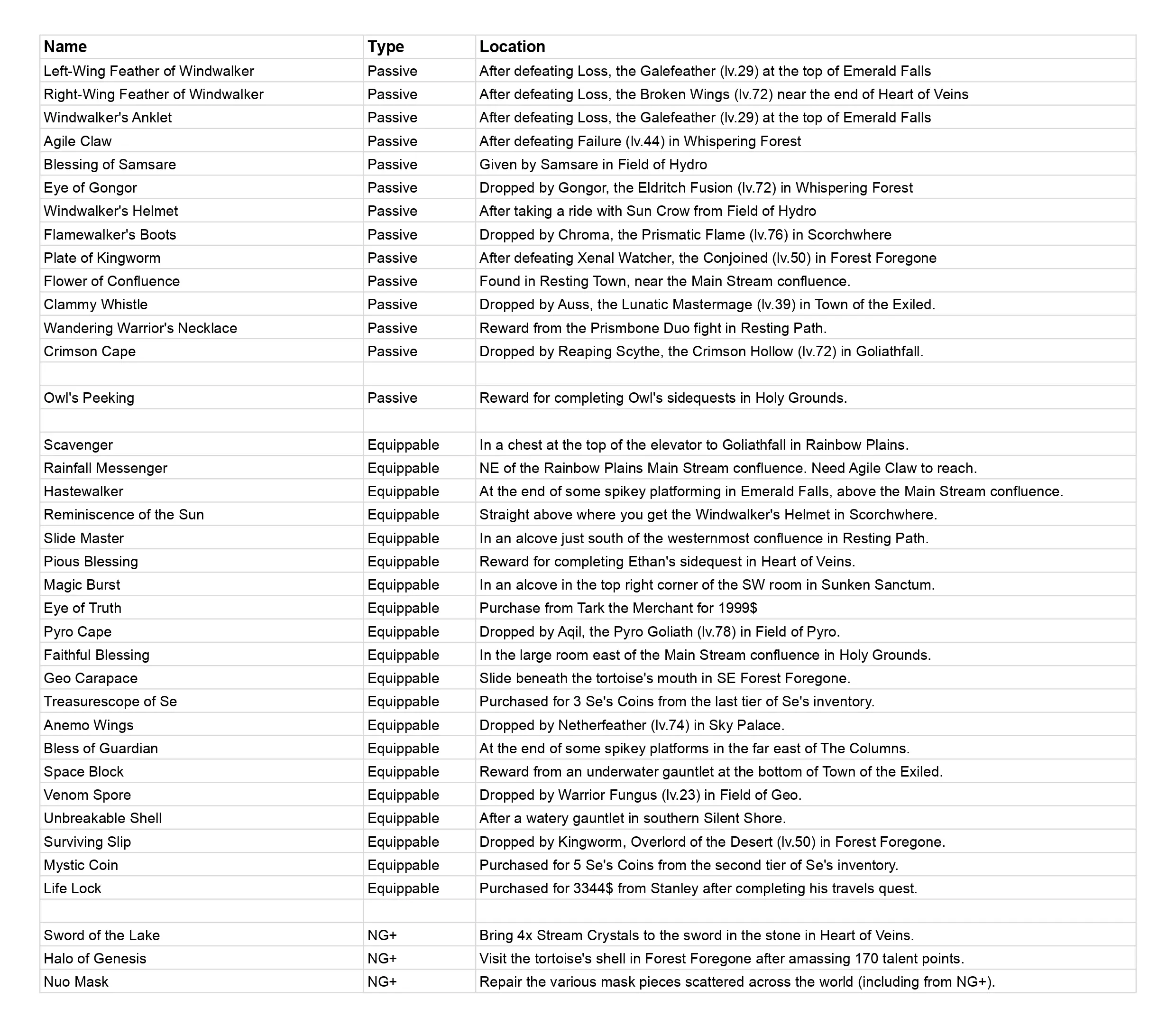 | Name | Type | Location |
|---|---|---|
| Left-Wing Feather of Windwalker | Passive | After defeating Loss, the Galefeather (lv.29) at the top of Emerald Falls |
| Right-Wing Feather of Windwalker | Passive | After defeating Loss, the Broken Wings (lv.72) near the end of Heart of Veins |
| Windwalker's Anklet | Passive | After defeating Loss, the Galefeather (lv.29) at the top of Emerald Falls |
| Agile Claw | Passive | After defeating Failure (lv.44) in Whispering Forest |
| Blessing of Samsare | Passive | Given by Samsare in Field of Hydro |
| Eye of Gongor | Passive | Dropped by Gongor, the Eldritch Fusion (lv.72) in Whispering Forest |
| Windwalker's Helmet | Passive | After taking a ride with Sun Crow from Field of Hydro |
| Flamewalker's Boots | Passive | Dropped by Chroma, the Prismatic Flame (lv.76) in Scorchwhere |
| Plate of Kingworm | Passive | After defeating Xenal Watcher, the Conjoined (lv.50) in Forest Foregone |
| Flower of Confluence | Passive | Found in Resting Town, near the Main Stream confluence. |
| Clammy Whistle | Passive | Dropped by Auss, the Lunatic Mastermage (lv.39) in Town of the Exiled. |
| Wandering Warrior's Necklace | Passive | Reward from the Prismbone Duo fight in Resting Path. |
| Crimson Cape | Passive | Dropped by Reaping Scythe, the Crimson Hollow (lv.72) in Goliathfall. |
| | | |
| Owl's Peeking | Passive | Reward for completing Owl's sidequests in Holy Grounds. |
| | | |
| Scavenger | Equippable | In a chest at the top of the elevator to Goliathfall in Rainbow Plains. |
| Rainfall Messenger | Equippable | NE of the Rainbow Plains Main Stream confluence. Need Agile Claw to reach. |
| Hastewalker | Equippable | At the end of some spikey platforming in Emerald Falls, above the Main Stream confluence. |
| Reminiscence of the Sun | Equippable | Straight above where you get the Windwalker's Helmet in Scorchwhere. |
| Slide Master | Equippable | In an alcove just south of the westernmost confluence in Resting Path. |
| Pious Blessing | Equippable | Reward for completing Ethan's sidequest in Heart of Veins. |
| Magic Burst | Equippable | In an alcove in the top right corner of the SW room in Sunken Sanctum. |
| Eye of Truth | Equippable | Purchase from Tark the Merchant for 1999$ |
| Pyro Cape | Equippable | Dropped by Aqil, the Pyro Goliath (lv.78) in Field of Pyro. |
| Faithful Blessing | Equippable | In the large room east of the Main Stream confluence in Holy Grounds. |
| Geo Carapace | Equippable | Slide beneath the tortoise's mouth in SE Forest Foregone. |
| Treasurescope of Se | Equippable | Purchased for 3 Se's Coins from the last tier of Se's inventory. |
| Anemo Wings | Equippable | Dropped by Netherfeather (lv.74) in Sky Palace. |
| Bless of Guardian | Equippable | At the end of some spikey platforms in the far east of The Columns. |
| Space Block | Equippable | Reward from an underwater gauntlet at the bottom of Town of the Exiled. |
| Venom Spore | Equippable | Dropped by Warrior Fungus (lv.23) in Field of Geo. |
| Unbreakable Shell | Equippable | After a watery gauntlet in southern Silent Shore. |
| Surviving Slip | Equippable | Dropped by Kingworm, Overlord of the Desert (lv.50) in Forest Foregone. |
| Mystic Coin | Equippable | Purchased for 5 Se's Coins from the second tier of Se's inventory. |
| Life Lock | Equippable | Purchased for 3344$ from Stanley after completing his travels quest. |
| | | |
| Sword of the Lake | NG+ | Bring 4x Stream Crystals to the sword in the stone in Heart of Veins. |
| Halo of Genesis | NG+ | Visit the tortoise's shell in Forest Foregone after amassing 170 talent points. |
| Nuo Mask | NG+ | Repair the various mask pieces scattered across the world (including from NG+). |